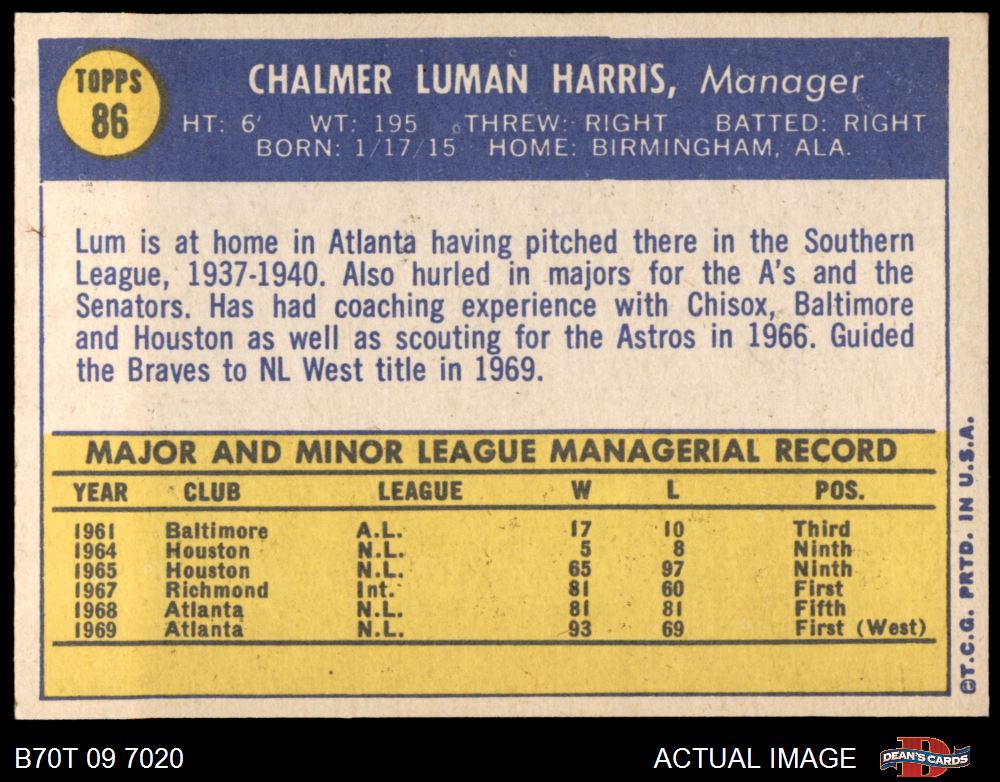 TOPPS
86

CHALMER LUMAN HARRIS, Manager

HT: 6' WT: 195 THREW: RIGHT BATTED: RIGHT
BORN: 1/17/15 HOME: BIRMINGHAM, ALA.

Lum is at home in Atlanta having pitched there in the Southern League, 1937-1940. Also hurled in majors for the A's and the Senators. Has had coaching experience with Chisox, Baltimore and Houston as well as scouting for the Astros in 1966. Guided the Braves to NL West title in 1969.

MAJOR AND MINOR LEAGUE MANAGERIAL RECORD

| YEAR | CLUB | LEAGUE | W | L | POS. |
|---|---|---|---|---|---|
| 1961 | Baltimore | A.L. | 17 | 10 | Third |
| 1964 | Houston | N.L. | 5 | 8 | Ninth |
| 1965 | Houston | N.L. | 65 | 97 | Ninth |
| 1967 | Richmond | Int. | 81 | 60 | First |
| 1968 | Atlanta | N.L. | 81 | 81 | Fifth |
| 1969 | Atlanta | N.L. | 93 | 69 | First (West) |

©T.C.G. PRTD. IN U.S.A.

B70T 09 7020

ACTUAL IMAGE

DEAN'S CARDS